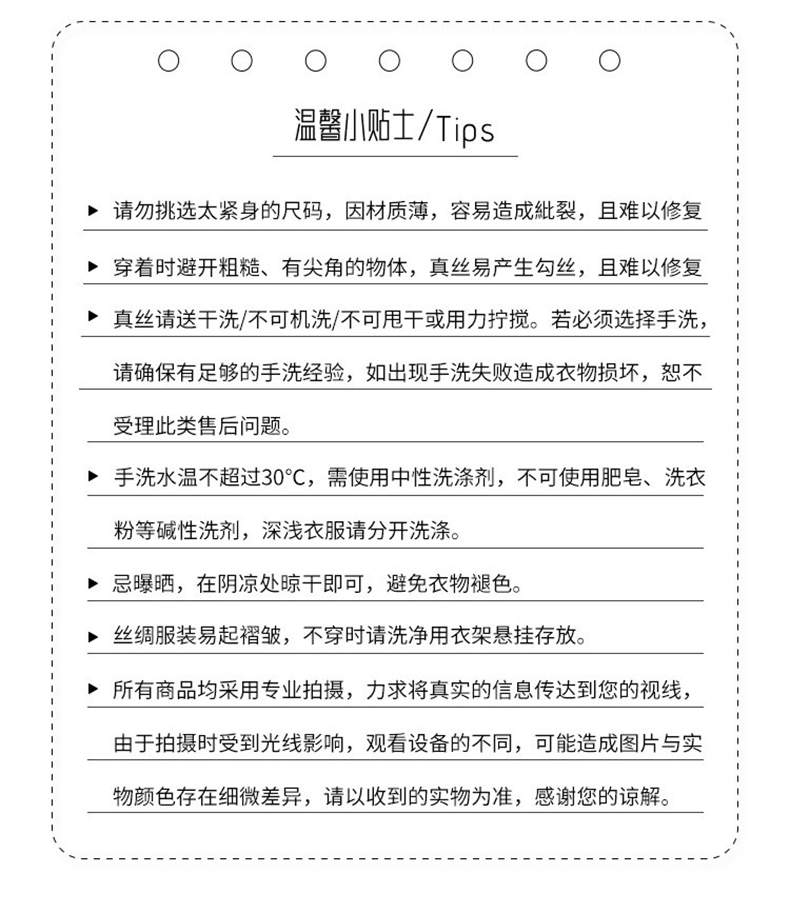 温馨小贴士/Tips

▶ 请勿挑选太紧身的尺码，因材质薄，容易造成纰裂，且难以修复

▶ 穿着时避开粗糙、有尖角的物体，真丝易产生勾丝，且难以修复

▶ 真丝请送干洗/不可机洗/不可甩干或用力拧搅。若必须选择手洗，请确保有足够的手洗经验，如出现手洗失败造成衣物损坏，恕不受理此类售后问题。

▶ 手洗水温不超过30°C，需使用中性洗涤剂，不可使用肥皂、洗衣粉等碱性洗剂，深浅衣服请分开洗涤。

▶ 忌曝晒，在阴凉处晾干即可，避免衣物褪色。

▶ 丝绸服装易起褶皱，不穿时请洗净用衣架悬挂存放。

▶ 所有商品均采用专业拍摄，力求将真实的信息传达到您的视线，由于拍摄时受到光线影响，观看设备的不同，可能造成图片与实物颜色存在细微差异，请以收到的实物为准，感谢您的谅解。